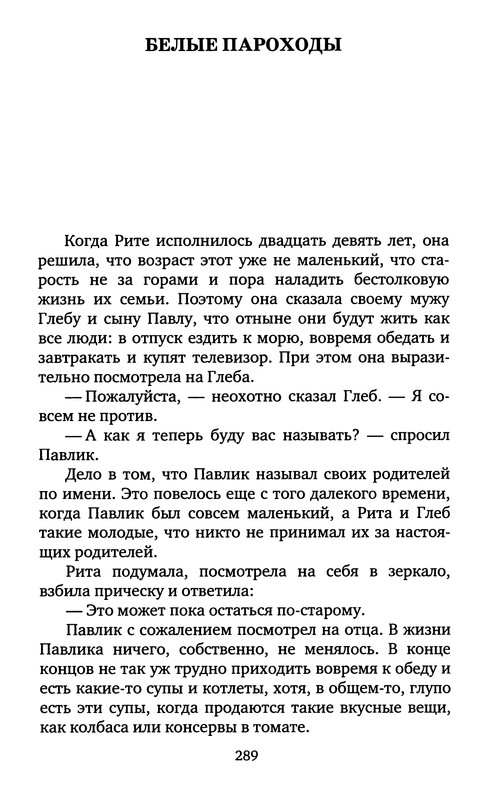 БЕЛЫЕ ПАРОХОДЫ

Когда Рите исполнилось двадцать девять лет, она решила, что возраст этот уже не маленький, что старость не за горами и пора наладить бестолковую жизнь их семьи. Поэтому она сказала своему мужу Глебу и сыну Павлу, что отныне они будут жить как все люди: в отпуск ездить к морю, вовремя обедать и завтракать и купят телевизор. При этом она выразительно посмотрела на Глеба.

— Пожалуйста, — неохотно сказал Глеб. — Я совсем не против.

— А как я теперь буду вас называть? — спросил Павлик.

Дело в том, что Павлик называл своих родителей по имени. Это повелось еще с того далекого времени, когда Павлик был совсем маленький, а Рита и Глеб такие молодые, что никто не принимал их за настоящих родителей.

Рита подумала, посмотрела на себя в зеркало, взбила прическу и ответила:

— Это может пока остаться по-старому.

Павлик с сожалением посмотрел на отца. В жизни Павлика ничего, собственно, не менялось. В конце концов не так уж трудно приходить вовремя к обеду и есть какие-то супы и котлеты, хотя, в общем-то, глупо есть эти супы, когда продаются такие вкусные вещи, как колбаса или консервы в томате.

289